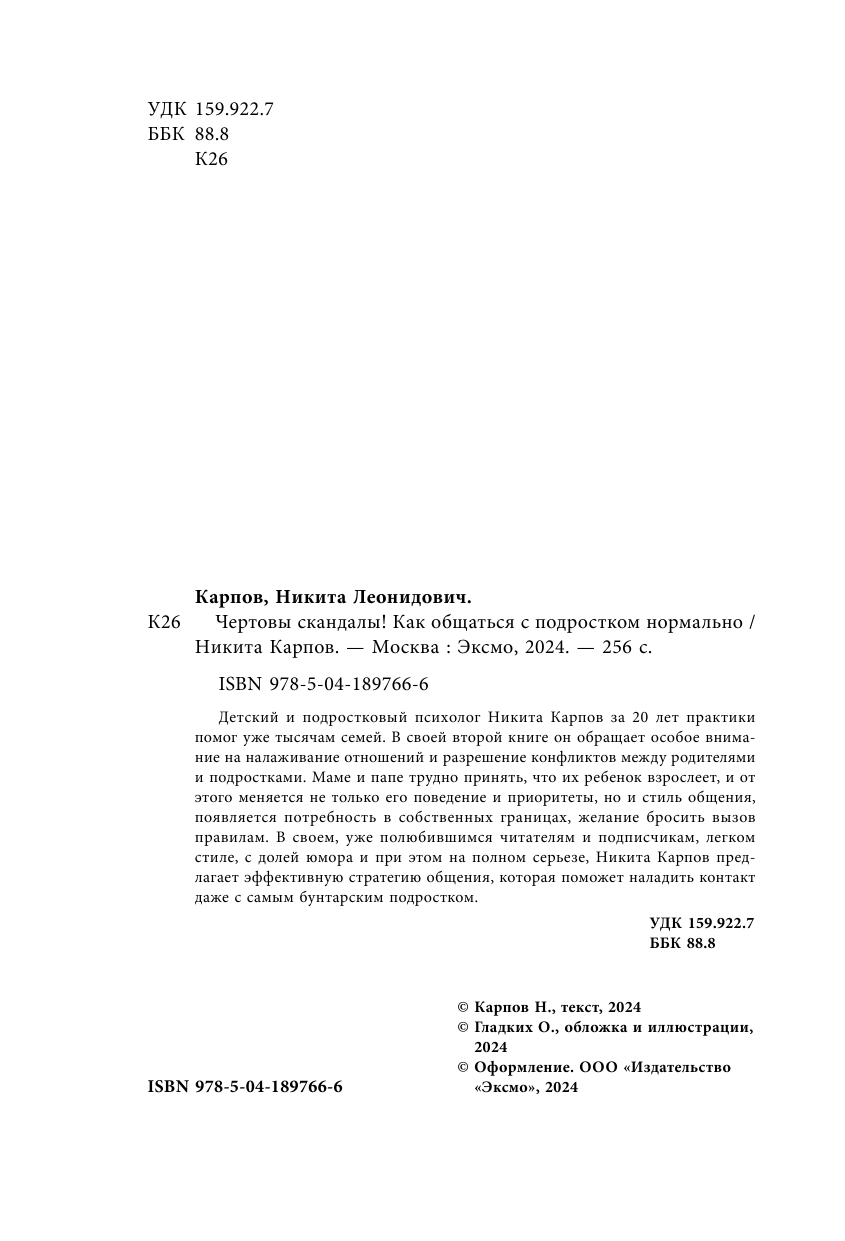 УДК 159.922.7
ББК 88.8
К26

Карпов, Никита Леонидович.

К26 Чертовы скандалы! Как общаться с подростком нормально / Никита Карпов. — Москва : Эксмо, 2024. — 256 с.

ISBN 978-5-04-189766-6

Детский и подростковый психолог Никита Карпов за 20 лет практики помог уже тысячам семей. В своей второй книге он обращает особое внимание на налаживание отношений и разрешение конфликтов между родителями и подростками. Маме и папе трудно принять, что их ребенок взрослеет, и от этого меняется не только его поведение и приоритеты, но и стиль общения, появляется потребность в собственных границах, желание бросить вызов правилам. В своем, уже полюбившимся читателям и подписчикам, легком стиле, с долей юмора и при этом на полном серьезе, Никита Карпов предлагает эффективную стратегию общения, которая поможет наладить контакт даже с самым бунтарским подростком.

УДК 159.922.7
ББК 88.8

© Карпов Н., текст, 2024
© Гладких О., обложка и иллюстрации, 2024
© Оформление. ООО «Издательство «Эксмо», 2024

ISBN 978-5-04-189766-6